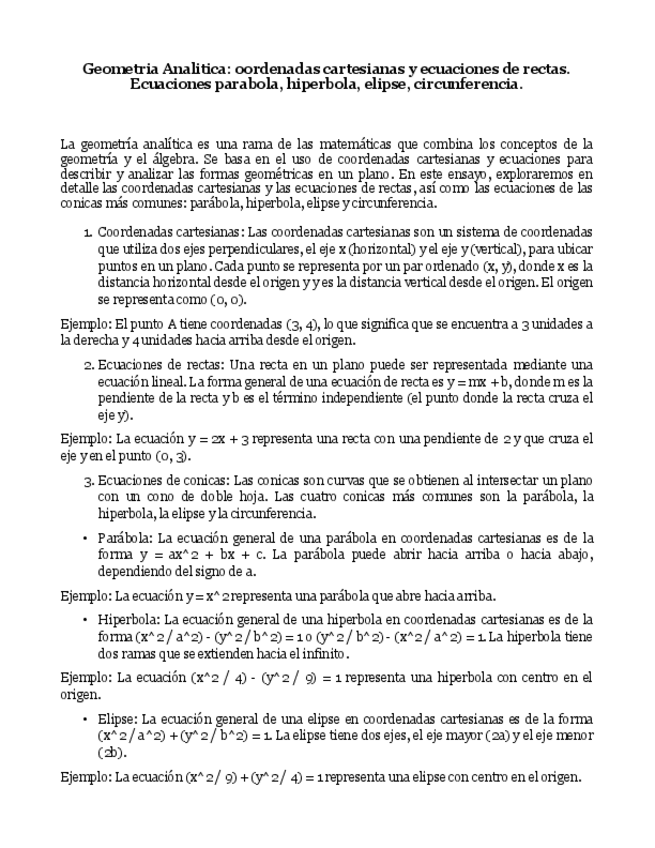 Geometria Analitica: oordenadas cartesianas y ecuaciones de rectas. Ecuaciones parabola, hiperbola, elipse, circunferencia.

La geometría analítica es una rama de las matemáticas que combina los conceptos de la geometría y el álgebra. Se basa en el uso de coordenadas cartesianas y ecuaciones para describir y analizar las formas geométricas en un plano. En este ensayo, exploraremos en detalle las coordenadas cartesianas y las ecuaciones de rectas, así como las ecuaciones de las conicas más comunes: parábola, hiperbola, elipse y circunferencia.

1. Coordenadas cartesianas: Las coordenadas cartesianas son un sistema de coordenadas que utiliza dos ejes perpendiculares, el eje x (horizontal) y el eje y (vertical), para ubicar puntos en un plano. Cada punto se representa por un par ordenado (x, y), donde x es la distancia horizontal desde el origen y y es la distancia vertical desde el origen. El origen se representa como (0, 0).

Ejemplo: El punto A tiene coordenadas (3, 4), lo que significa que se encuentra a 3 unidades a la derecha y 4 unidades hacia arriba desde el origen.

2. Ecuaciones de rectas: Una recta en un plano puede ser representada mediante una ecuación lineal. La forma general de una ecuación de recta es y = mx + b, donde m es la pendiente de la recta y b es el término independiente (el punto donde la recta cruza el eje y).

Ejemplo: La ecuación y = 2x + 3 representa una recta con una pendiente de 2 y que cruza el eje y en el punto (0, 3).

3. Ecuaciones de conicas: Las conicas son curvas que se obtienen al intersectar un plano con un cono de doble hoja. Las cuatro conicas más comunes son la parábola, la hiperbola, la elipse y la circunferencia.

• Parábola: La ecuación general de una parábola en coordenadas cartesianas es de la forma y = ax^2 + bx + c. La parábola puede abrir hacia arriba o hacia abajo, dependiendo del signo de a.

Ejemplo: La ecuación y = x^2 representa una parábola que abre hacia arriba.

• Hiperbola: La ecuación general de una hiperbola en coordenadas cartesianas es de la forma (x^2 / a^2) - (y^2 / b^2) = 1 o (y^2 / b^2) - (x^2 / a^2) = 1. La hiperbola tiene dos ramas que se extienden hacia el infinito.

Ejemplo: La ecuación (x^2 / 4) - (y^2 / 9) = 1 representa una hiperbola con centro en el origen.

• Elipse: La ecuación general de una elipse en coordenadas cartesianas es de la forma (x^2 / a^2) + (y^2 / b^2) = 1. La elipse tiene dos ejes, el eje mayor (2a) y el eje menor (2b).

Ejemplo: La ecuación (x^2 / 9) + (y^2 / 4) = 1 representa una elipse con centro en el origen.